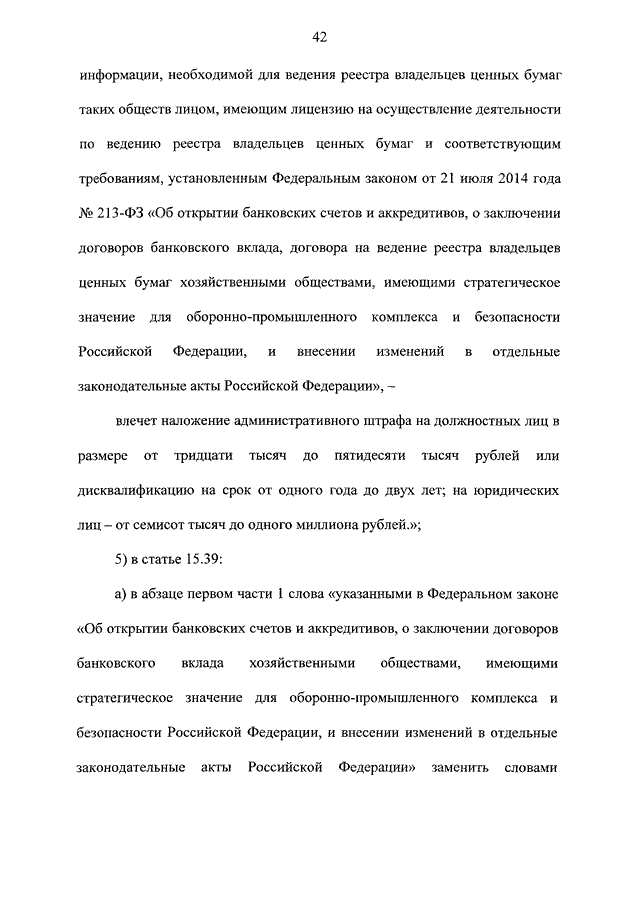 42

информации, необходимой для ведения реестра владельцев ценных бумаг таких обществ лицом, имеющим лицензию на осуществление деятельности по ведению реестра владельцев ценных бумаг и соответствующим требованиям, установленным Федеральным законом от 21 июля 2014 года № 213-ФЗ «Об открытии банковских счетов и аккредитивов, о заключении договоров банковского вклада, договора на ведение реестра владельцев ценных бумаг хозяйственными обществами, имеющими стратегическое значение для оборонно-промышленного комплекса и безопасности Российской Федерации, и внесении изменений в отдельные законодательные акты Российской Федерации», –

влечет наложение административного штрафа на должностных лиц в размере от тридцати тысяч до пятидесяти тысяч рублей или дисквалификацию на срок от одного года до двух лет; на юридических лиц – от семисот тысяч до одного миллиона рублей.»;

5) в статье 15.39:

а) в абзаце первом части 1 слова «указанными в Федеральном законе «Об открытии банковских счетов и аккредитивов, о заключении договоров банковского вклада хозяйственными обществами, имеющими стратегическое значение для оборонно-промышленного комплекса и безопасности Российской Федерации, и внесении изменений в отдельные законодательные акты Российской Федерации» заменить словами